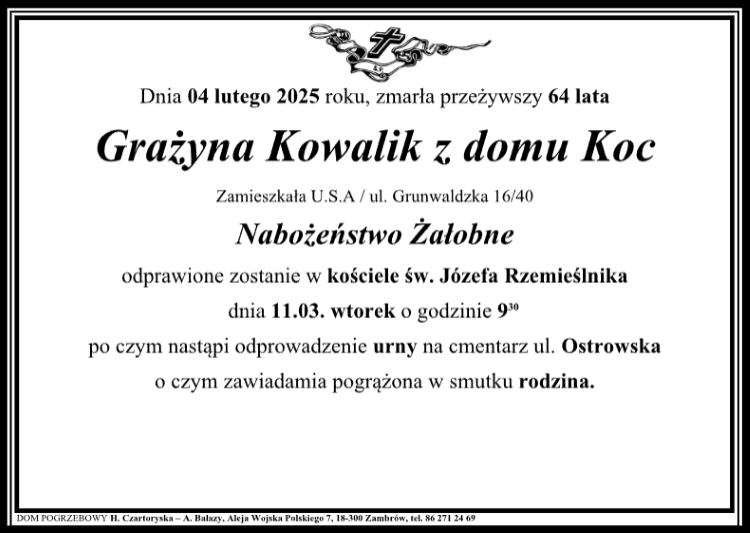 Dnia 04 lutego 2025 roku, zmarła przeżywszy 64 lata

Grażyna Kowalik z domu Koc

Zamieszkała U.S.A / ul. Grunwaldzka 16/40

Nabożeństwo Żałobne

odprawione zostanie w kościele św. Józefa Rzemieślnika

dnia 11.03. wtorek o godzinie $9^{30}$

po czym nastąpi odprowadzenie urny na cmentarz ul. Ostrowska

o czym zawiadamia pogrążona w smutku rodzina.

DOM POGRZEBOWY H. Czartoryska – A. Balazy, Aleja Wojska Polskiego 7, 18-300 Zambrów, tel. 86 271 24 69